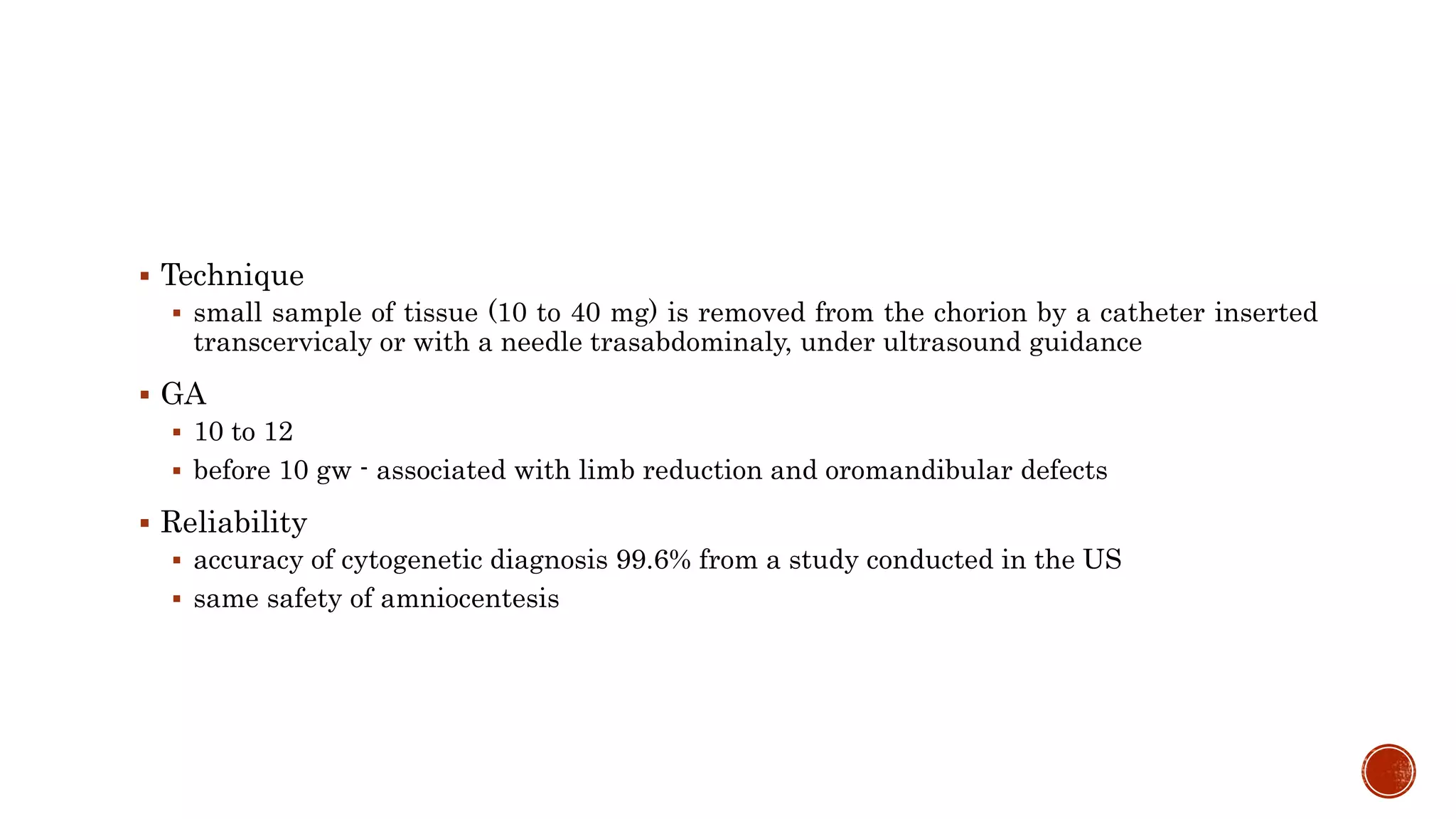 ▪ Technique

▪ small sample of tissue (10 to 40 mg) is removed from the chorion by a catheter inserted transcervicaly or with a needle trasabdominaly, under ultrasound guidance

▪ GA

▪ 10 to 12

▪ before 10 gw - associated with limb reduction and oromandibular defects

▪ Reliability

▪ accuracy of cytogenetic diagnosis 99.6% from a study conducted in the US

▪ same safety of amniocentesis